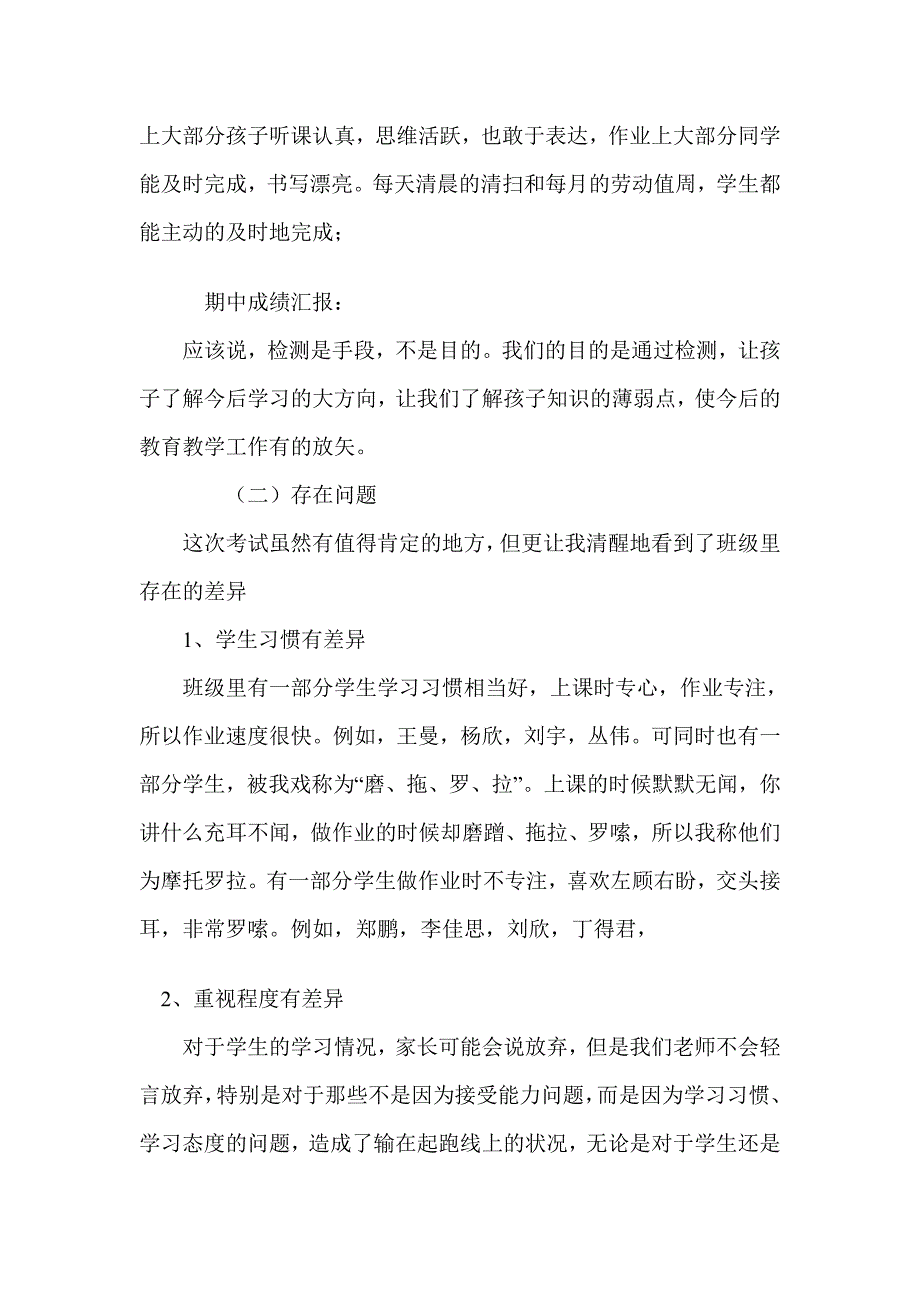 上大部分孩子听课认真，思维活跃，也敢于表达，作业上大部分同学能及时完成，书写漂亮。每天清晨的清扫和每月的劳动值周，学生都能主动的及时地完成；

期中成绩汇报：

应该说，检测是手段，不是目的。我们的目的是通过检测，让孩子了解今后学习的大方向，让我们了解孩子知识的薄弱点，使今后的教育教学工作有的放矢。

（二）存在问题

这次考试虽然有值得肯定的地方，但更让我清醒地看到了班级里存在的差异

1、学生习惯有差异

班级里有一部分学生学习习惯相当好，上课时专心，作业专注，所以作业速度很快。例如，王曼，杨欣，刘宇，丛伟。可同时也有一部分学生，被我戏称为“磨、拖、罗、拉”。上课的时候默默无闻，你讲什么充耳不闻，做作业的时候却磨蹭、拖拉、罗嗦，所以我称他们为摩托罗拉。有一部分学生做作业时不专注，喜欢左顾右盼，交头接耳，非常罗嗦。例如，郑鹏，李佳思，刘欣，丁得君，

2、重视程度有差异

对于学生的学习情况，家长可能会说放弃，但是我们老师不会轻言放弃，特别是对于那些不是因为接受能力问题，而是因为学习习惯、学习态度的问题，造成了输在起跑线上的状况，无论是对于学生还是